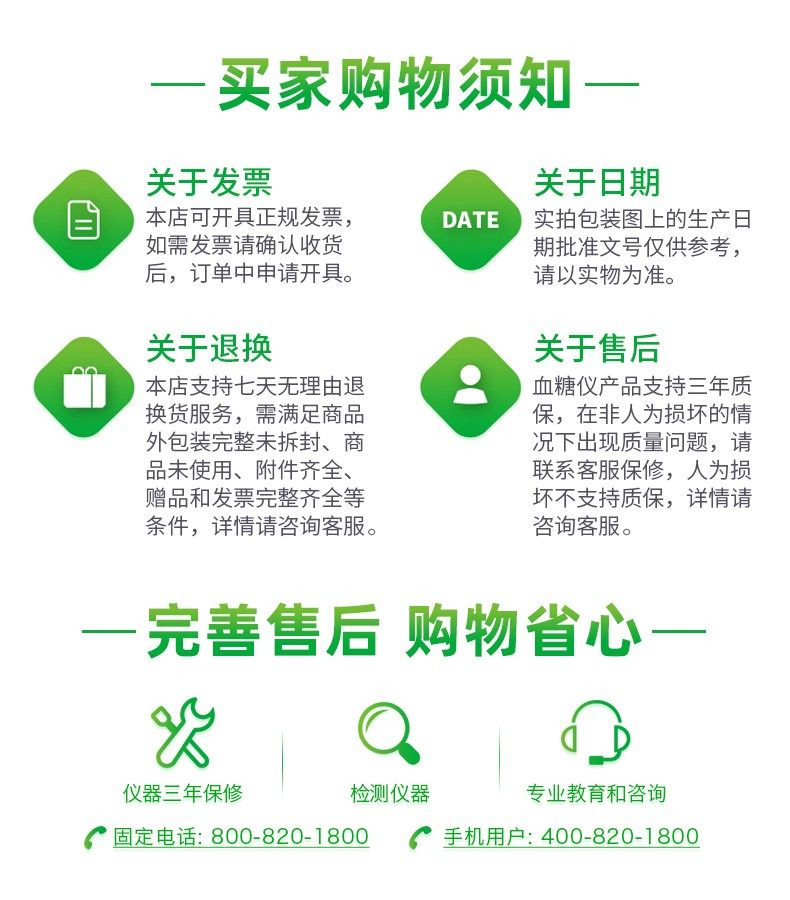 — 买家购物须知 —

关于发票
本店可开具正规发票，如需发票请确认收货后，订单中申请开具。

DATE

关于日期
实拍包装图上的生产日期批准文号仅供参考，请以实物为准。

关于退换
本店支持七天无理由退换货服务，需满足商品外包装完整未拆封、商品未使用、附件齐全、赠品和发票完整齐全等条件，详情请咨询客服。

关于售后
血糖仪产品支持三年质保，在非人为损坏的情况下出现质量问题，请联系客服保修，人为损坏不支持质保，详情请咨询客服。

— 完善售后 购物省心 —

仪器三年保修

检测仪器

专业教育和咨询

固定电话: 800-820-1800

手机用户: 400-820-1800